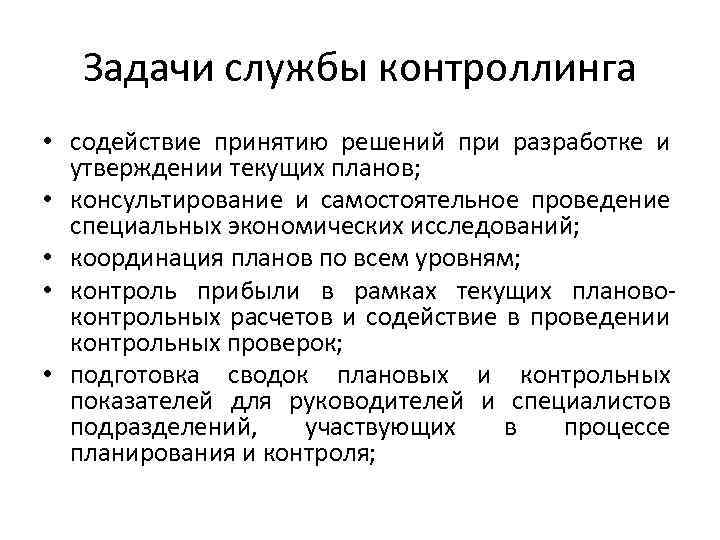 Задачи службы контроллинга

• содействие принятию решений при разработке и утверждении текущих планов;
• консультирование и самостоятельное проведение специальных экономических исследований;
• координация планов по всем уровням;
• контроль прибыли в рамках текущих планово-контрольных расчетов и содействие в проведении контрольных проверок;
• подготовка сводок плановых и контрольных показателей для руководителей и специалистов подразделений, участвующих в процессе планирования и контроля;